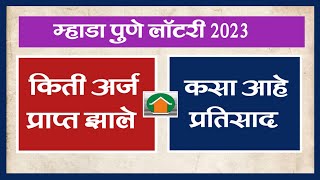 म्हाडा पुणे लॉटरी 2023

किती अर्ज प्राप्त झाले

कसा आहे प्रतिसाद